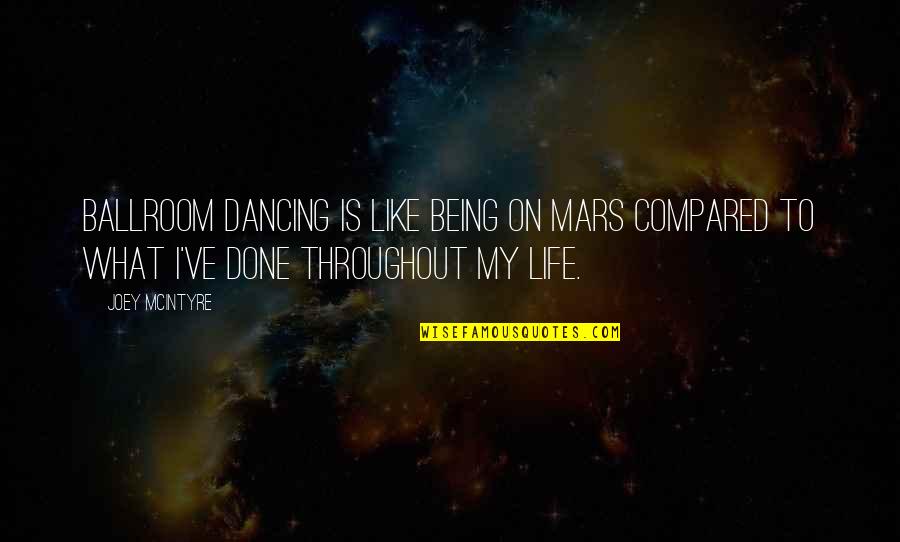 BALLROOM DANCING IS LIKE BEING ON MARS COMPARED TO WHAT I'VE DONE THROUGHOUT MY LIFE.

JOEY MCINTYRE

WISEFAMOUSQUOTES.COM